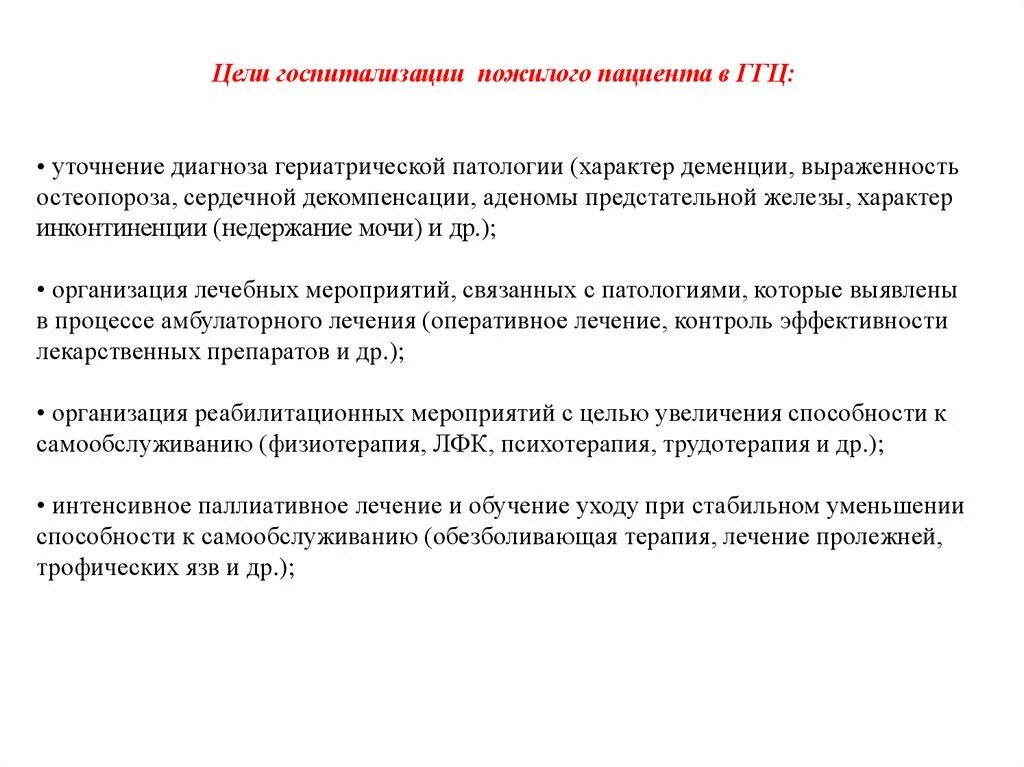 Цели госпитализации пожилого пациента в ГГЦ:

• уточнение диагноза гериатрической патологии (характер деменции, выраженность остеопороза, сердечной декомпенсации, аденомы предстательной железы, характер инконтиненции (недержание мочи) и др.);

• организация лечебных мероприятий, связанных с патологиями, которые выявлены в процессе амбулаторного лечения (оперативное лечение, контроль эффективности лекарственных препаратов и др.);

• организация реабилитационных мероприятий с целью увеличения способности к самообслуживанию (физиотерапия, ЛФК, психотерапия, трудотерапия и др.);

• интенсивное паллиативное лечение и обучение уходу при стабильном уменьшении способности к самообслуживанию (обезболивающая терапия, лечение пролежней, трофических язв и др.);